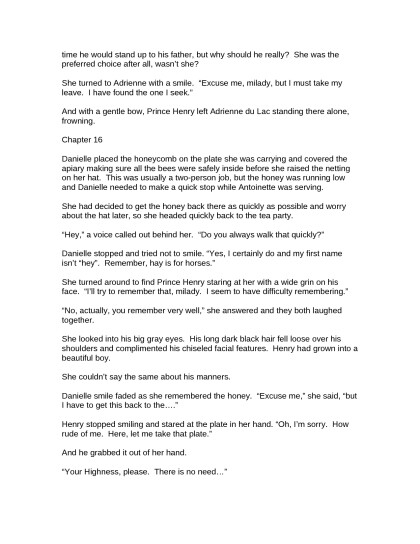 time he would stand up to his father, but why should he really? She was the preferred choice after all, wasn't she?

She turned to Adrienne with a smile. "Excuse me, milady, but I must take my leave. I have found the one I seek."

And with a gentle bow, Prince Henry left Adrienne du Lac standing there alone, frowning.

Chapter 16

Danielle placed the honeycomb on the plate she was carrying and covered the apiary making sure all the bees were safely inside before she raised the netting on her hat. This was usually a two-person job, but the honey was running low and Danielle needed to make a quick stop while Antoinette was serving.

She had decided to get the honey back there as quickly as possible and worry about the hat later, so she headed quickly back to the tea party.

"Hey," a voice called out behind her. "Do you always walk that quickly?"

Danielle stopped and tried not to smile. "Yes, I certainly do and my first name isn't "hey". Remember, hay is for horses."

She turned around to find Prince Henry staring at her with a wide grin on his face. "I'll try to remember that, milady. I seem to have difficulty remembering."

"No, actually, you remember very well," she answered and they both laughed together.

She looked into his big gray eyes. His long dark black hair fell loose over his shoulders and complimented his chiseled facial features. Henry had grown into a beautiful boy.

She couldn't say the same about his manners.

Danielle smile faded as she remembered the honey. "Excuse me," she said, "but I have to get this back to the…."

Henry stopped smiling and stared at the plate in her hand. "Oh, I'm sorry. How rude of me. Here, let me take that plate."

And he grabbed it out of her hand.

"Your Highness, please. There is no need…"